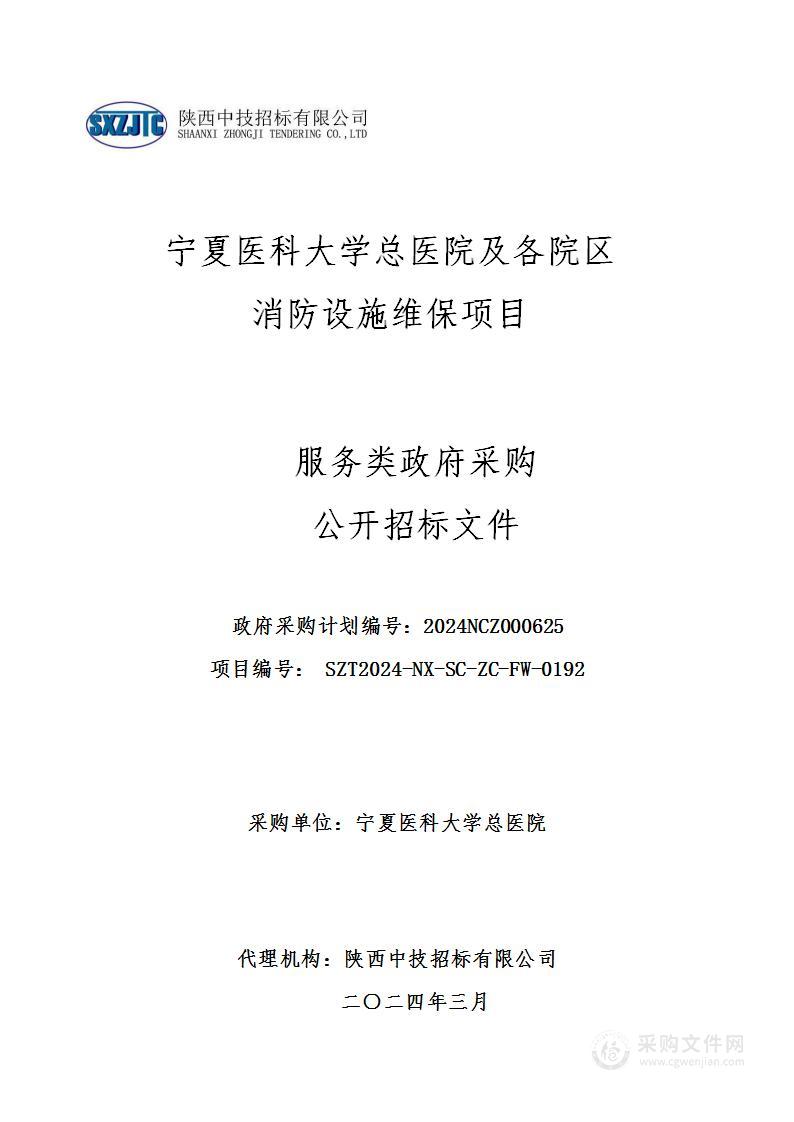 SXZJTC 陕西中技招标有限公司
SHAANXI ZHONGJI TENDERING CO.,LTD

宁夏医科大学总医院及各院区
消防设施维保项目

服务类政府采购
公开招标文件

政府采购计划编号：2024NCZ000625
项目编号： SZT2024-NX-SC-ZC-FW-0192

采购单位：宁夏医科大学总医院

代理机构：陕西中技招标有限公司
二〇二四年三月

采购文件网
www.cgwenjian.com